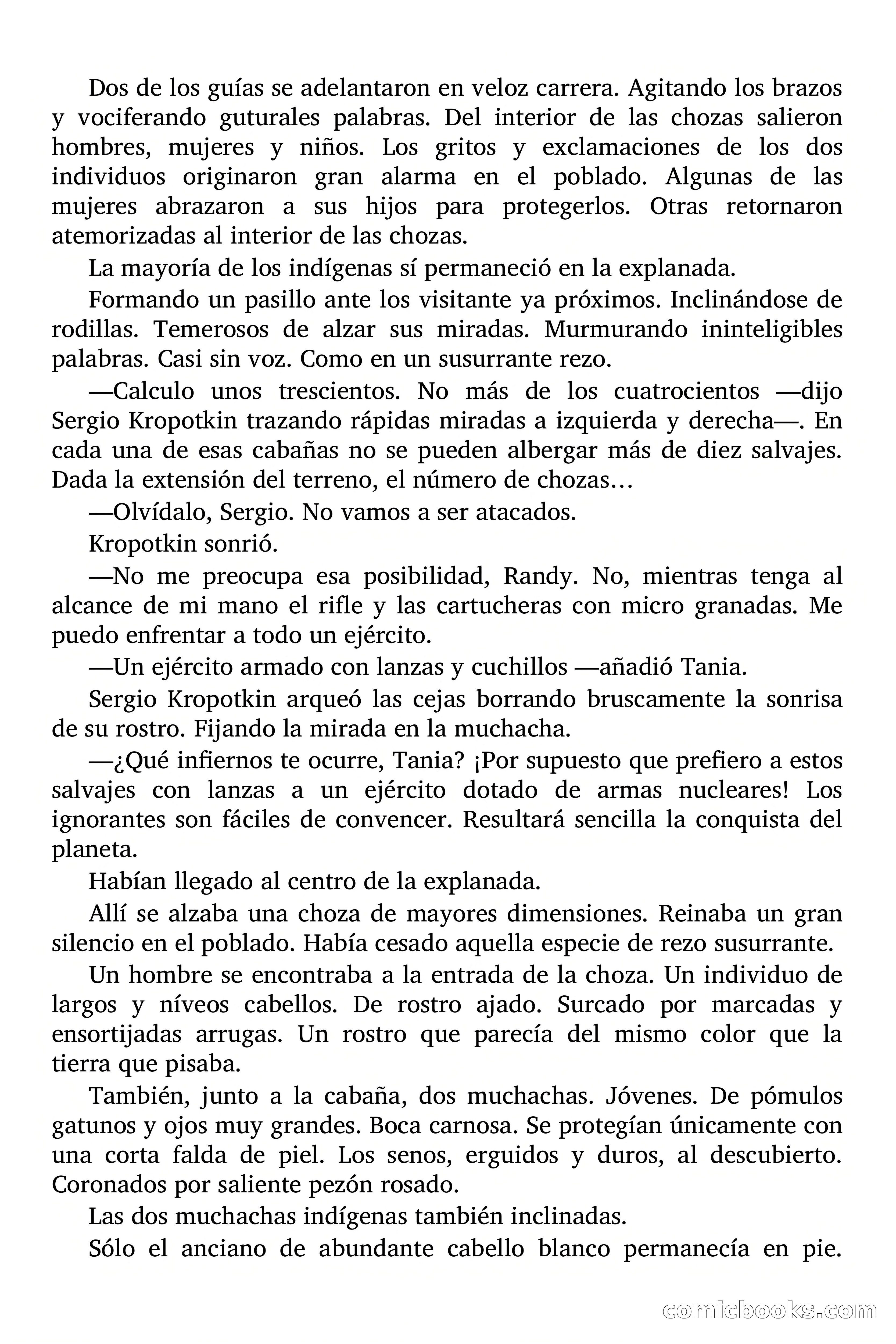 Dos de los guías se adelantaron en veloz carrera. Agitando los brazos y vociferando guturales palabras. Del interior de las chozas salieron hombres, mujeres y niños. Los gritos y exclamaciones de los dos individuos originaron gran alarma en el poblado. Algunas de las mujeres abrazaron a sus hijos para protegerlos. Otras retornaron atemorizadas al interior de las chozas.

La mayoría de los indígenas sí permaneció en la explanada.

Formando un pasillo ante los visitante ya próximos. Inclinándose de rodillas. Temerosos de alzar sus miradas. Murmurando ininteligibles palabras. Casi sin voz. Como en un susurrante rezo.

—Calculo unos trescientos. No más de los cuatrocientos —dijo Sergio Kropotkin trazando rápidas miradas a izquierda y derecha—. En cada una de esas cabañas no se pueden albergar más de diez salvajes. Dada la extensión del terreno, el número de chozas…

—Olvídalo, Sergio. No vamos a ser atacados.

Kropotkin sonrió.

—No me preocupa esa posibilidad, Randy. No, mientras tenga al alcance de mi mano el rifle y las cartucheras con micro granadas. Me puedo enfrentar a todo un ejército.

—Un ejército armado con lanzas y cuchillos —añadió Tania.

Sergio Kropotkin arqueó las cejas borrando bruscamente la sonrisa de su rostro. Fijando la mirada en la muchacha.

—¿Qué infiernos te ocurre, Tania? ¡Por supuesto que prefiero a estos salvajes con lanzas a un ejército dotado de armas nucleares! Los ignorantes son fáciles de convencer. Resultará sencilla la conquista del planeta.

Habían llegado al centro de la explanada.

Allí se alzaba una choza de mayores dimensiones. Reinaba un gran silencio en el poblado. Había cesado aquella especie de rezo susurrante.

Un hombre se encontraba a la entrada de la choza. Un individuo de largos y níveos cabellos. De rostro ajado. Surcado por marcadas y ensortijadas arrugas. Un rostro que parecía del mismo color que la tierra que pisaba.

También, junto a la cabaña, dos muchachas. Jóvenes. De pómulos gatunos y ojos muy grandes. Boca carnosa. Se protegían únicamente con una corta falda de piel. Los senos, erguidos y duros, al descubierto. Coronados por saliente pezón rosado.

Las dos muchachas indígenas también inclinadas.

Sólo el anciano de abundante cabello blanco permanecía en pie.

comicbooks.com